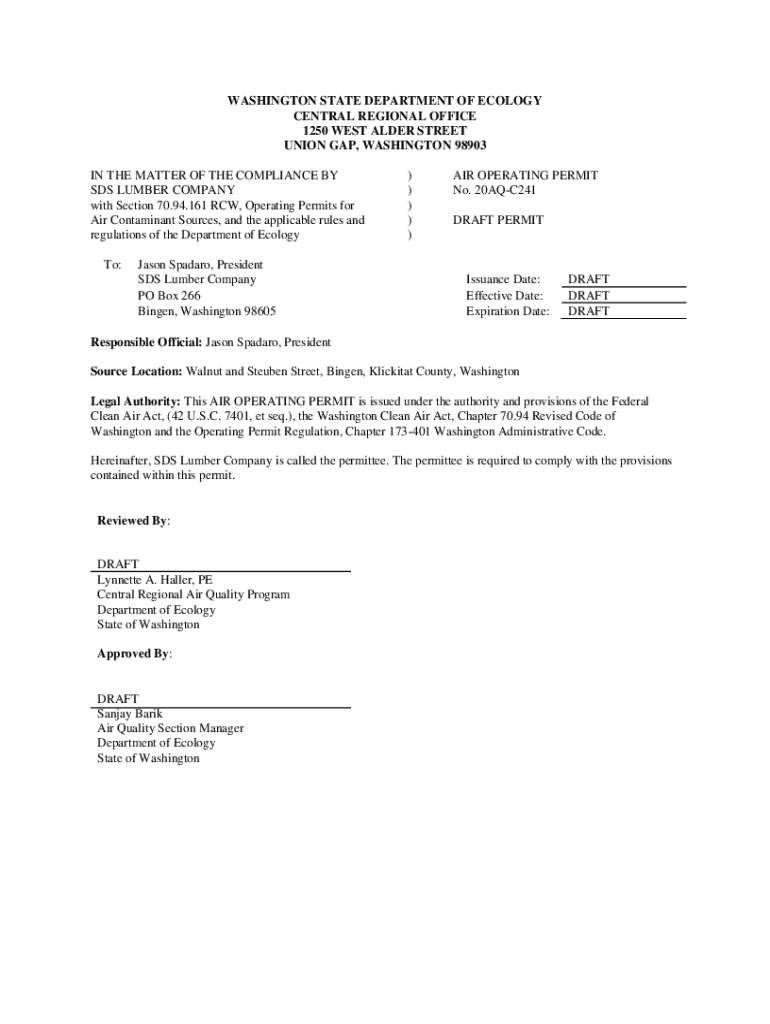 WASHINGTON STATE DEPARTMENT OF ECOLOGY
CENTRAL REGIONAL OFFICE
1250 WEST ALDER STREET
UNION GAP, WASHINGTON 98903

IN THE MATTER OF THE COMPLIANCE BY SDS LUMBER COMPANY with Section 70.94.161 RCW, Operating Permits for Air Contaminant Sources, and the applicable rules and regulations of the Department of Ecology
)
)
)
)
)
AIR OPERATING PERMIT
No. 20AQ-C241

DRAFT PERMIT

To: Jason Spadaro, President
SDS Lumber Company
PO Box 266
Bingen, Washington 98605

Issuance Date: DRAFT
Effective Date: DRAFT
Expiration Date: DRAFT

Responsible Official: Jason Spadaro, President

Source Location: Walnut and Steuben Street, Bingen, Klickitat County, Washington

Legal Authority: This AIR OPERATING PERMIT is issued under the authority and provisions of the Federal Clean Air Act, (42 U.S.C. 7401, et seq.), the Washington Clean Air Act, Chapter 70.94 Revised Code of Washington and the Operating Permit Regulation, Chapter 173-401 Washington Administrative Code.

Hereinafter, SDS Lumber Company is called the permittee. The permittee is required to comply with the provisions contained within this permit.

Reviewed By:

DRAFT
Lynnette A. Haller, PE
Central Regional Air Quality Program
Department of Ecology
State of Washington

Approved By:

DRAFT
Sanjay Barik
Air Quality Section Manager
Department of Ecology
State of Washington